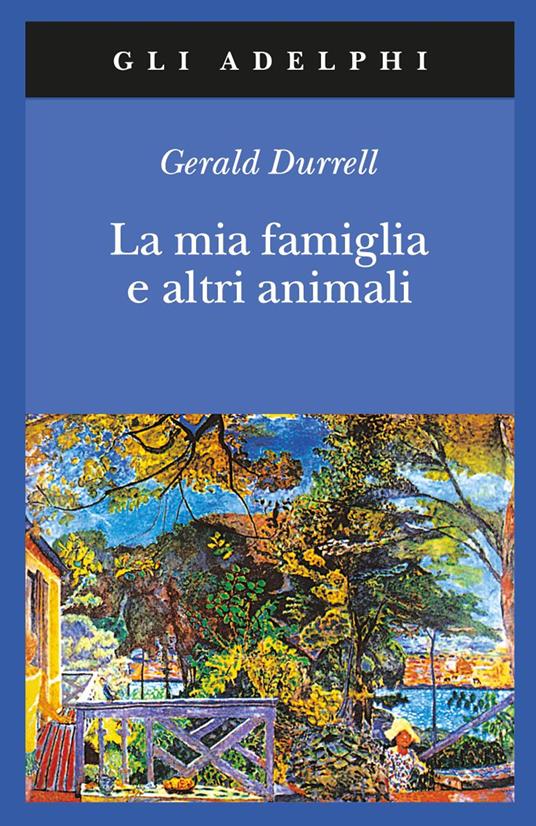 GLI ADELPHI

Gerald Durrell

La mia famiglia e altri animali